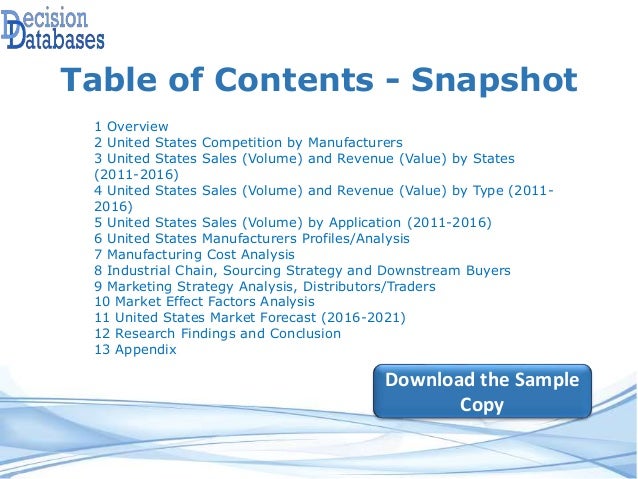 Decision
Databases

Table of Contents - Snapshot

1 Overview
2 United States Competition by Manufacturers
3 United States Sales (Volume) and Revenue (Value) by States (2011-2016)
4 United States Sales (Volume) and Revenue (Value) by Type (2011-2016)
5 United States Sales (Volume) by Application (2011-2016)
6 United States Manufacturers Profiles/Analysis
7 Manufacturing Cost Analysis
8 Industrial Chain, Sourcing Strategy and Downstream Buyers
9 Marketing Strategy Analysis, Distributors/Traders
10 Market Effect Factors Analysis
11 United States Market Forecast (2016-2021)
12 Research Findings and Conclusion
13 Appendix

Download the Sample Copy